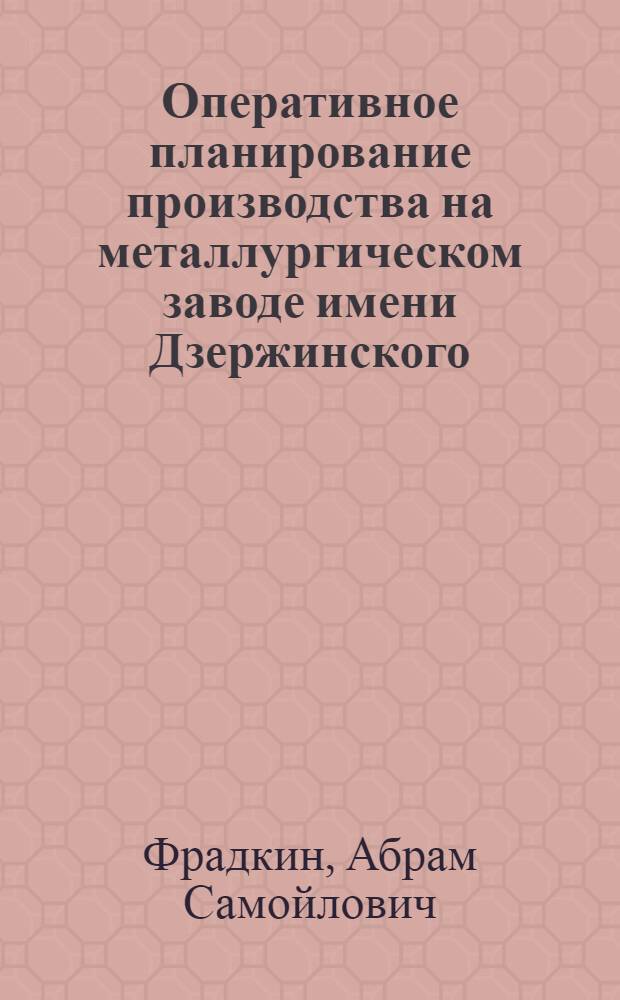 Оперативное планирование производства на металлургическом заводе имени Дзержинского

Фрадкин, Абрам Самойлович